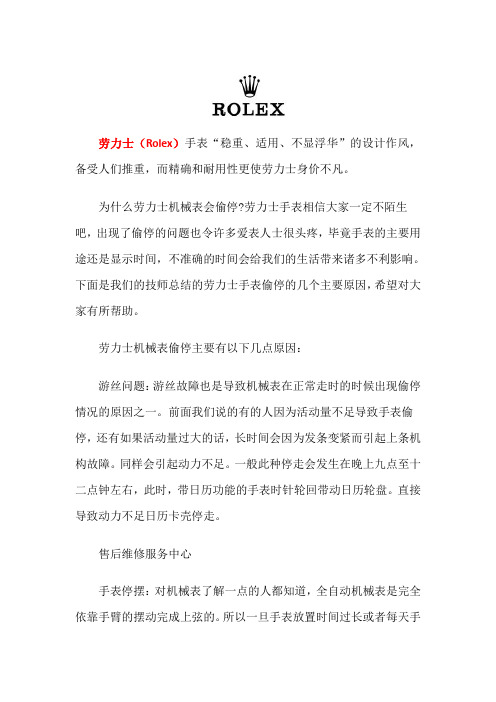 ROLEX

劳力士（Rolex）手表“稳重、适用、不显浮华”的设计作风，备受人们推重，而精确和耐用性更使劳力士身价不凡。

为什么劳力士机械表会偷停?劳力士手表相信大家一定不陌生吧，出现了偷停的问题也令许多爱表人士很头疼，毕竟手表的主要用途还是显示时间，不准确的时间会给我们的生活带来诸多不利影响。下面是我们的技师总结的劳力士手表偷停的几个主要原因，希望对大家有所帮助。

劳力士机械表偷停主要有以下几点原因：

游丝问题：游丝故障也是导致机械表在正常走时的时候出现偷停情况的原因之一。前面我们说的有的人因为活动量不足导致手表偷停，还有如果活动量过大的话，长时间会因为发条变紧而引起上条机构故障。同样会引起动力不足。一般此种停走会发生在晚上九点至十二点钟左右，此时，带日历功能的手表时针轮回带动日历轮盘。直接导致动力不足日历卡壳停走。

售后维修服务中心

手表停摆：对机械表了解一点的人都知道，全自动机械表是完全依靠手臂的摆动完成上弦的。所以一旦手表放置时间过长或者每天手